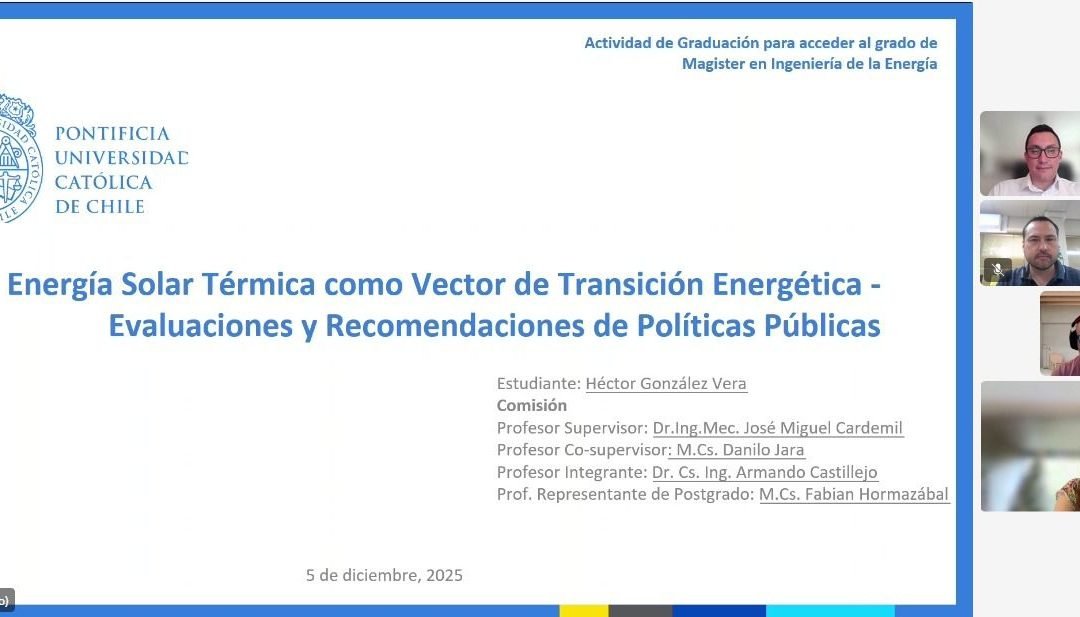 Actividad de Graduación para acceder al grado de Magister en Ingeniería de la Energía

PONTIFICIA UNIVERSIDAD CATÓLICA DE CHILE

Energía Solar Térmica como Vector de Transición Energética - Evaluaciones y Recomendaciones de Políticas Públicas

Estudiante: Héctor González Vera
Comisión
Profesor Supervisor: Dr.Ing.Mec. José Miguel Cardemil
Profesor Co-supervisor: M.Cs. Danilo Jara
Profesor Integrante: Dr. Cs. Ing. Armando Castillejo
Prof. Representante de Postgrado: M.Cs. Fabian Hormazábal

5 de diciembre, 2025